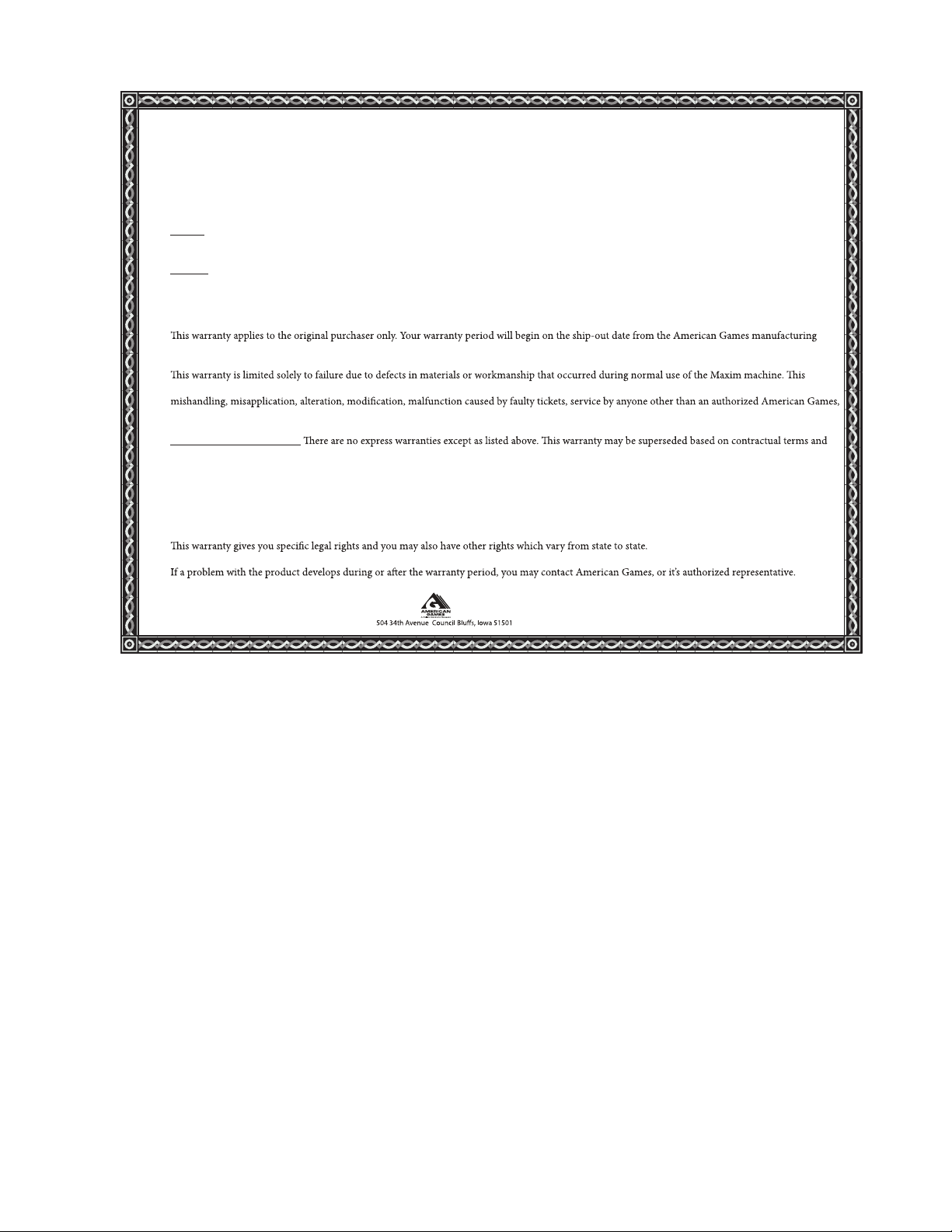 This warranty applies to the original purchaser only. Your warranty period will begin on the ship-out date from the American Games manufacturing

This warranty is limited solely to failure due to defects in materials or workmanship that occurred during normal use of the Maxim machine. This

mishandling, misapplication, alteration, modification, malfunction caused by faulty tickets, service by anyone other than an authorized American Games,

There are no express warranties except as listed above. This warranty may be superseded based on contractual terms and

This warranty gives you specific legal rights and you may also have other rights which vary from state to state.

If a problem with the product develops during or after the warranty period, you may contact American Games, or it's authorized representative.

AMERICAN GAMES

504 34th Avenue Council Bluffs, Iowa 51501